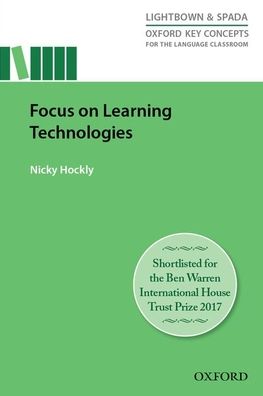 LIGHTBOWN & SPADA
OXFORD KEY CONCEPTS
FOR THE LANGUAGE CLASSROOM

Focus on Learning Technologies

Nicky Hockly

Shortlisted for the Ben Warren International House Trust Prize 2017

OXFORD